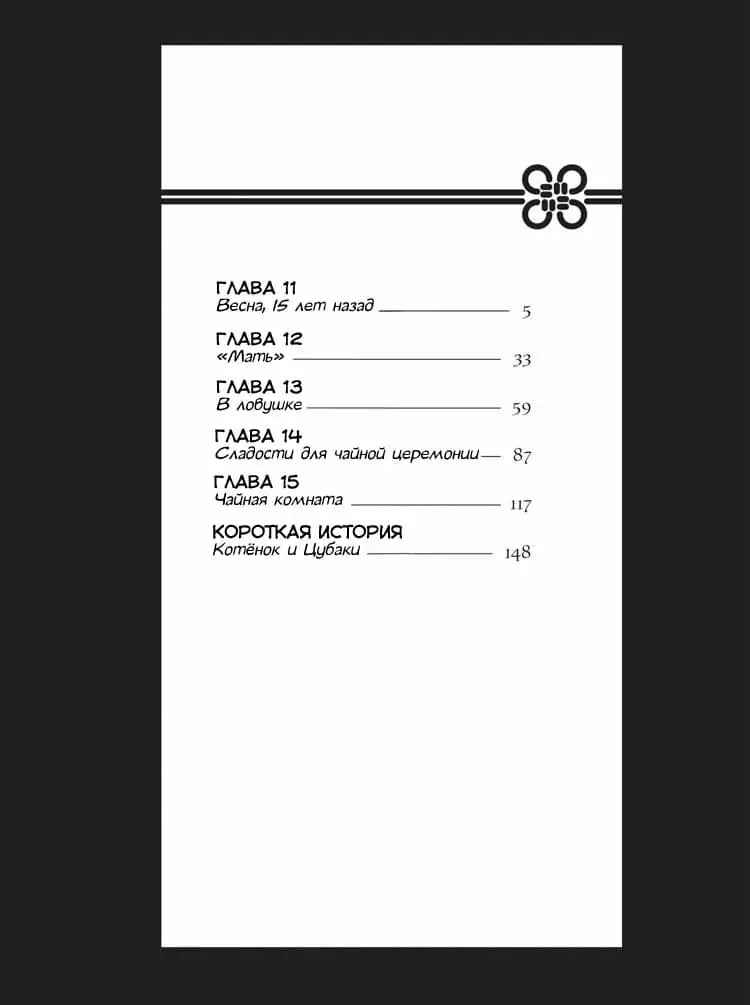 ГЛАВА 11
Весна, 15 лет назад 5

ГЛАВА 12
«Мать» 33

ГЛАВА 13
В ловушке 59

ГЛАВА 14
Сладости для чайной церемонии 87

ГЛАВА 15
Чайная комната 117

КОРОТКАЯ ИСТОРИЯ
Котёнок и Цубаки 148